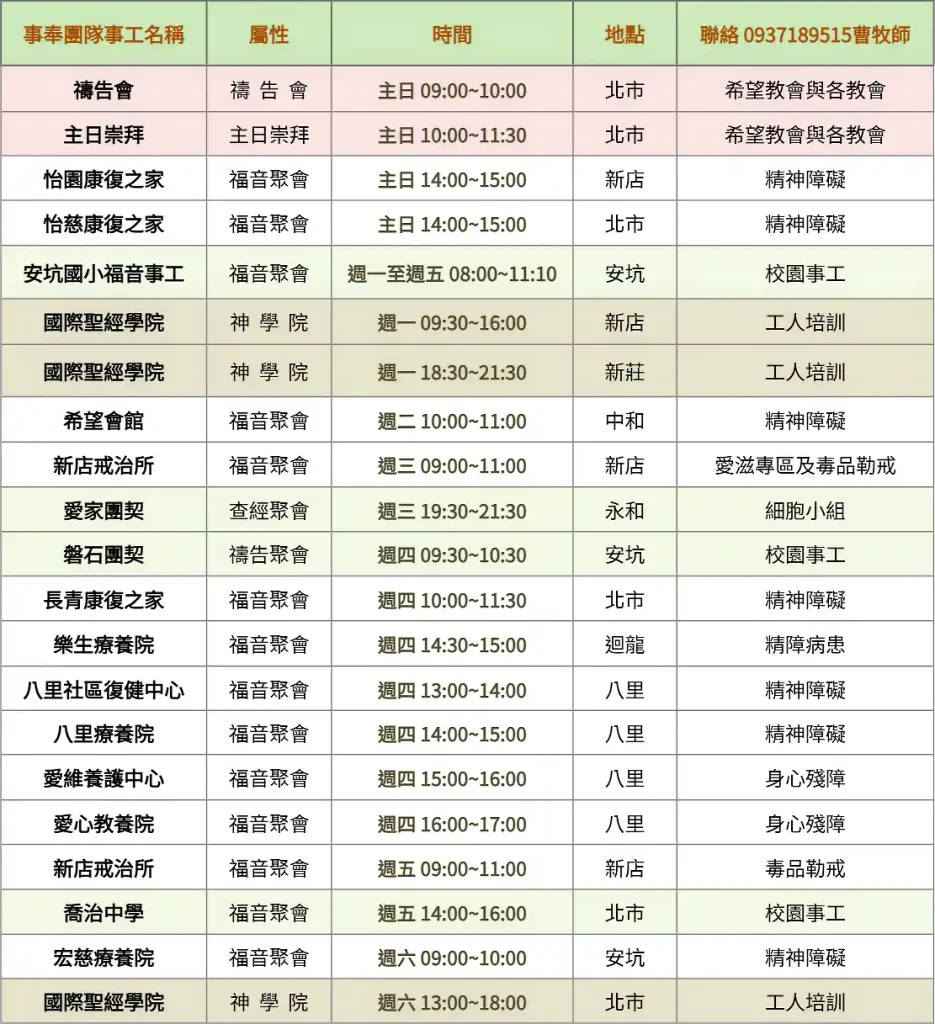 | 事奉團隊事工名稱 | 屬性 | 時間 | 地點 | 聯絡 0937189515曹牧師 |
|---|---|---|---|---|
| 禱告會 | 禱 告 會 | 主日 09:00~10:00 | 北市 | 希望教會與各教會 |
| 主日崇拜 | 主日崇拜 | 主日 10:00~11:30 | 北市 | 希望教會與各教會 |
| 怡園康復之家 | 福音聚會 | 主日 14:00~15:00 | 新店 | 精神障礙 |
| 怡慈康復之家 | 福音聚會 | 主日 14:00~15:00 | 北市 | 精神障礙 |
| 安坑國小福音事工 | 福音聚會 | 週一至週五 08:00~11:10 | 安坑 | 校園事工 |
| 國際聖經學院 | 神 學 院 | 週一 09:30~16:00 | 新店 | 工人培訓 |
| 國際聖經學院 | 神 學 院 | 週一 18:30~21:30 | 新莊 | 工人培訓 |
| 希望會館 | 福音聚會 | 週二 10:00~11:00 | 中和 | 精神障礙 |
| 新店戒治所 | 福音聚會 | 週三 09:00~11:00 | 新店 | 愛滋專區及毒品勒戒 |
| 愛家團契 | 查經聚會 | 週三 19:30~21:30 | 永和 | 細胞小組 |
| 磐石團契 | 禱告聚會 | 週四 09:30~10:30 | 安坑 | 校園事工 |
| 長青康復之家 | 福音聚會 | 週四 10:00~11:30 | 北市 | 精神障礙 |
| 樂生療養院 | 福音聚會 | 週四 14:30~15:00 | 迴龍 | 精障病患 |
| 八里社區復健中心 | 福音聚會 | 週四 13:00~14:00 | 八里 | 精神障礙 |
| 八里療養院 | 福音聚會 | 週四 14:00~15:00 | 八里 | 精神障礙 |
| 愛維養護中心 | 福音聚會 | 週四 15:00~16:00 | 八里 | 身心殘障 |
| 愛心教養院 | 福音聚會 | 週四 16:00~17:00 | 八里 | 身心殘障 |
| 新店戒治所 | 福音聚會 | 週五 09:00~11:00 | 新店 | 毒品勒戒 |
| 喬治中學 | 福音聚會 | 週五 14:00~16:00 | 北市 | 校園事工 |
| 宏慈療養院 | 福音聚會 | 週六 09:00~10:00 | 安坑 | 精神障礙 |
| 國際聖經學院 | 神 學 院 | 週六 13:00~18:00 | 北市 | 工人培訓 |